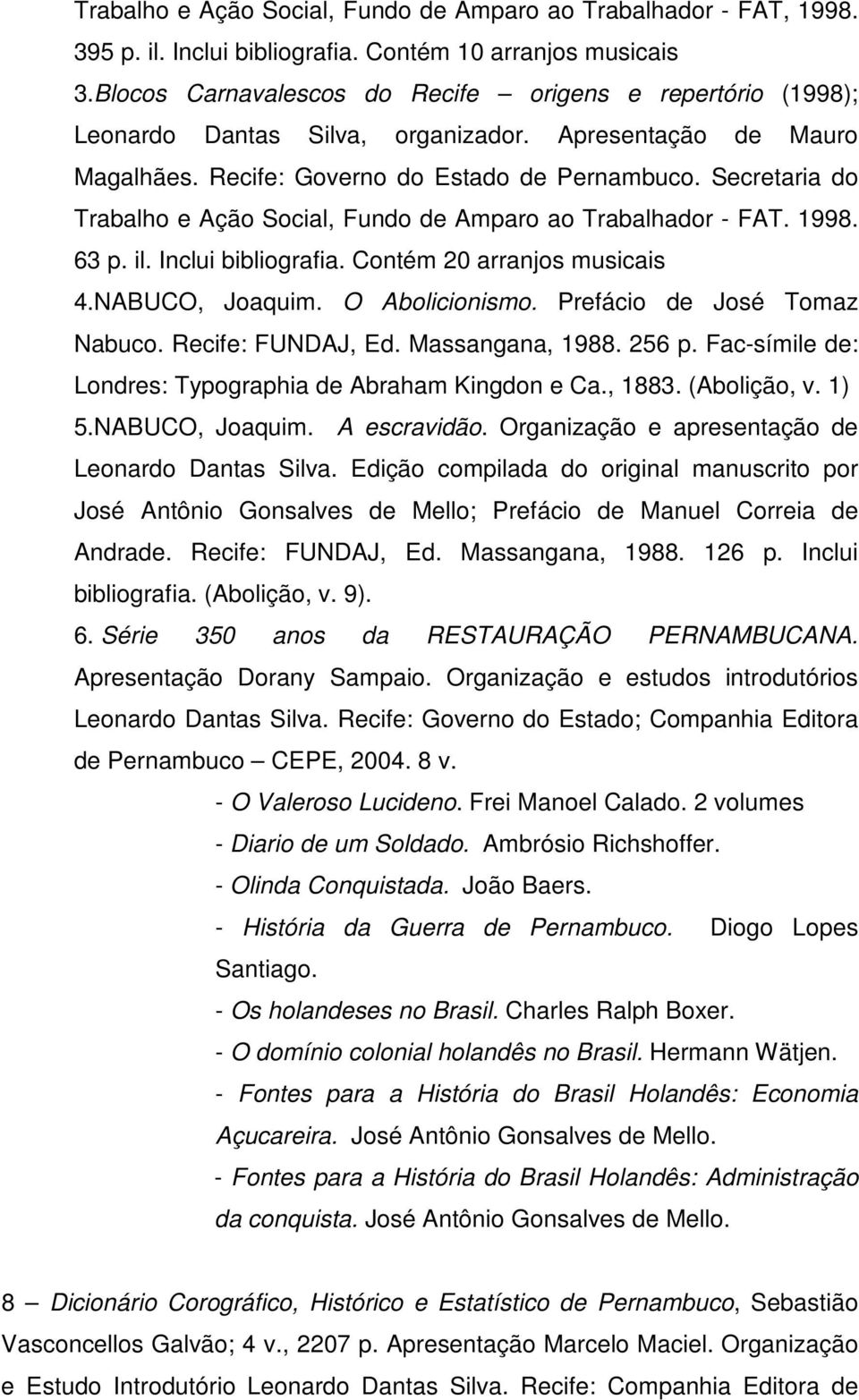 Trabalho e Ação Social, Fundo de Amparo ao Trabalhador - FAT, 1998. 395 p. il. Inclui bibliografia. Contém 10 arranjos musicais

3.Blocos Carnavalescos do Recife – origens e repertório (1998); Leonardo Dantas Silva, organizador. Apresentação de Mauro Magalhães. Recife: Governo do Estado de Pernambuco. Secretaria do Trabalho e Ação Social, Fundo de Amparo ao Trabalhador - FAT. 1998. 63 p. il. Inclui bibliografia. Contém 20 arranjos musicais

4.NABUCO, Joaquim. O Abolicionismo. Prefácio de José Tomaz Nabuco. Recife: FUNDAJ, Ed. Massangana, 1988. 256 p. Fac-símile de: Londres: Typographia de Abraham Kingdon e Ca., 1883. (Abolição, v. 1)

5.NABUCO, Joaquim. A escravidão. Organização e apresentação de Leonardo Dantas Silva. Edição compilada do original manuscrito por José Antônio Gonsalves de Mello; Prefácio de Manuel Correia de Andrade. Recife: FUNDAJ, Ed. Massangana, 1988. 126 p. Inclui bibliografia. (Abolição, v. 9).

6. Série 350 anos da RESTAURAÇÃO PERNAMBUCANA. Apresentação Dorany Sampaio. Organização e estudos introdutórios Leonardo Dantas Silva. Recife: Governo do Estado; Companhia Editora de Pernambuco – CEPE, 2004. 8 v.

- O Valeroso Lucideno. Frei Manoel Calado. 2 volumes
- Diario de um Soldado. Ambrósio Richshoffer.
- Olinda Conquistada. João Baers.
- História da Guerra de Pernambuco. Diogo Lopes Santiago.
- Os holandeses no Brasil. Charles Ralph Boxer.
- O domínio colonial holandês no Brasil. Hermann Wätjen.
- Fontes para a História do Brasil Holandês: Economia Açucareira. José Antônio Gonsalves de Mello.
- Fontes para a História do Brasil Holandês: Administração da conquista. José Antônio Gonsalves de Mello.

8 – Dicionário Corográfico, Histórico e Estatístico de Pernambuco, Sebastião Vasconcellos Galvão; 4 v., 2207 p. Apresentação Marcelo Maciel. Organização e Estudo Introdutório Leonardo Dantas Silva. Recife: Companhia Editora de